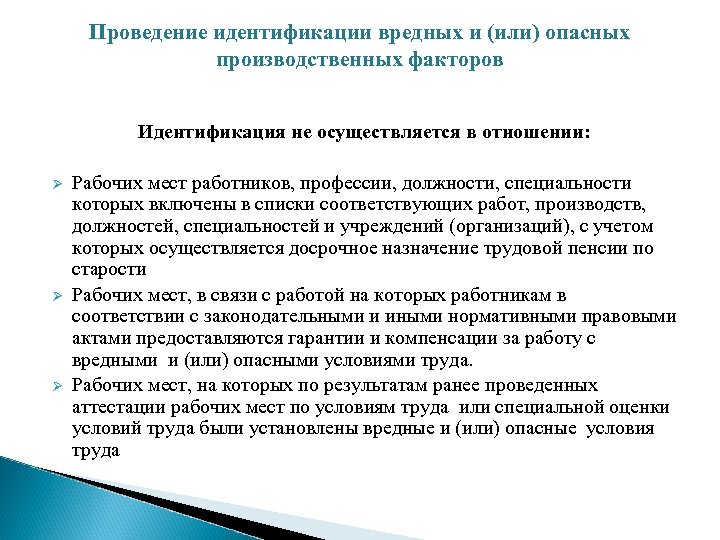 Проведение идентификации вредных и (или) опасных производственных факторов

Идентификация не осуществляется в отношении:

➢ Рабочих мест работников, профессии, должности, специальности которых включены в списки соответствующих работ, производств, должностей, специальностей и учреждений (организаций), с учетом которых осуществляется досрочное назначение трудовой пенсии по старости

➢ Рабочих мест, в связи с работой на которых работникам в соответствии с законодательными и иными нормативными правовыми актами предоставляются гарантии и компенсации за работу с вредными и (или) опасными условиями труда.

➢ Рабочих мест, на которых по результатам ранее проведенных аттестации рабочих мест по условиям труда или специальной оценки условий труда были установлены вредные и (или) опасные условия труда